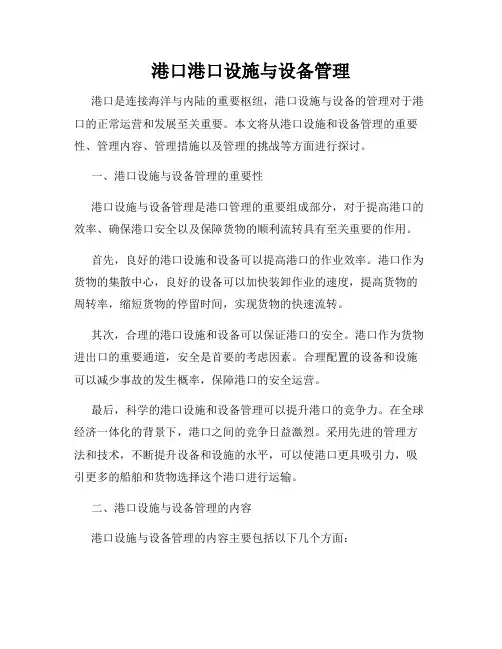 港口港口设施与设备管理

港口是连接海洋与内陆的重要枢纽，港口设施与设备的管理对于港口的正常运营和发展至关重要。本文将从港口设施和设备管理的重要性、管理内容、管理措施以及管理的挑战等方面进行探讨。

一、港口设施与设备管理的重要性

港口设施与设备管理是港口管理的重要组成部分，对于提高港口的效率、确保港口安全以及保障货物的顺利流转具有至关重要的作用。

首先，良好的港口设施和设备可以提高港口的作业效率。港口作为货物的集散中心，良好的设备可以加快装卸作业的速度，提高货物的周转率，缩短货物的停留时间，实现货物的快速流转。

其次，合理的港口设施和设备可以保证港口的安全。港口作为货物进出口的重要通道，安全是首要的考虑因素。合理配置的设备和设施可以减少事故的发生概率，保障港口的安全运营。

最后，科学的港口设施和设备管理可以提升港口的竞争力。在全球经济一体化的背景下，港口之间的竞争日益激烈。采用先进的管理方法和技术，不断提升设备和设施的水平，可以使港口更具吸引力，吸引更多的船舶和货物选择这个港口进行运输。

二、港口设施与设备管理的内容

港口设施与设备管理的内容主要包括以下几个方面：